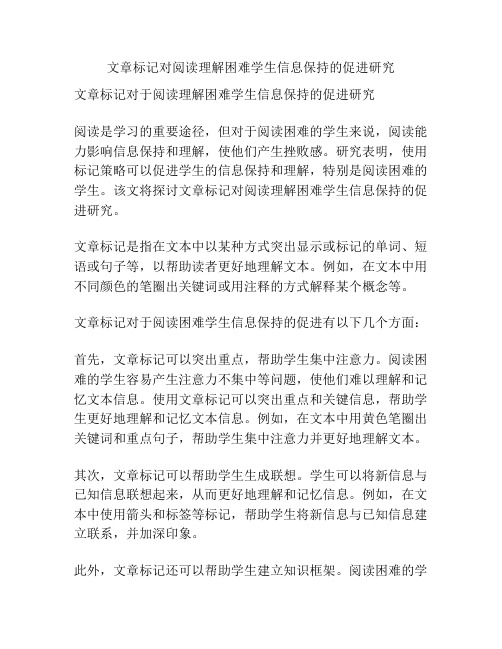 文章标记对阅读理解困难学生信息保持的促进研究

文章标记对于阅读理解困难学生信息保持的促进研究

阅读是学习的重要途径，但对于阅读困难的学生来说，阅读能力影响信息保持和理解，使他们产生挫败感。研究表明，使用标记策略可以促进学生的信息保持和理解，特别是阅读困难的学生。该文将探讨文章标记对阅读理解困难学生信息保持的促进研究。

文章标记是指在文本中以某种方式突出显示或标记的单词、短语或句子等，以帮助读者更好地理解文本。例如，在文本中用不同颜色的笔圈出关键词或用注释的方式解释某个概念等。

文章标记对于阅读困难学生信息保持的促进有以下几个方面：

首先，文章标记可以突出重点，帮助学生集中注意力。阅读困难的学生容易产生注意力不集中等问题，使他们难以理解和记忆文本信息。使用文章标记可以突出重点和关键信息，帮助学生更好地理解和记忆文本信息。例如，在文本中用黄色笔圈出关键词和重点句子，帮助学生集中注意力并更好地理解文本。

其次，文章标记可以帮助学生生成联想。学生可以将新信息与已知信息联想起来，从而更好地理解和记忆信息。例如，在文本中使用箭头和标签等标记，帮助学生将新信息与已知信息建立联系，并加深印象。

此外，文章标记还可以帮助学生建立知识框架。阅读困难的学